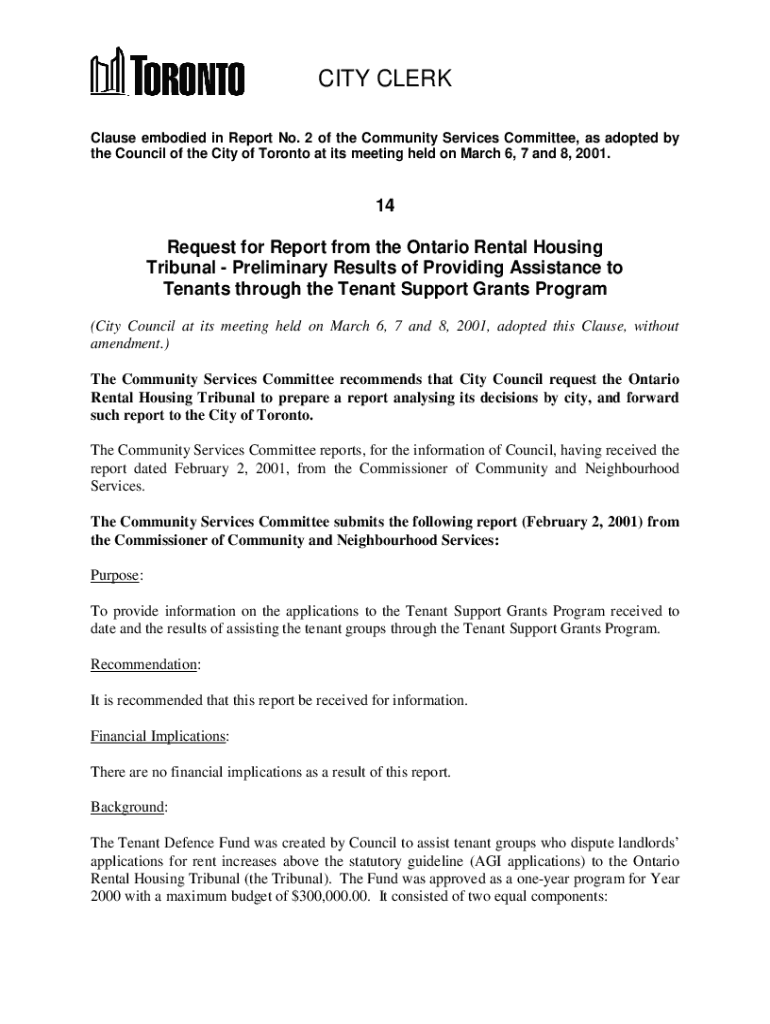 TORONTO

CITY CLERK

Clause embodied in Report No. 2 of the Community Services Committee, as adopted by the Council of the City of Toronto at its meeting held on March 6, 7 and 8, 2001.

14

Request for Report from the Ontario Rental Housing Tribunal - Preliminary Results of Providing Assistance to Tenants through the Tenant Support Grants Program

(City Council at its meeting held on March 6, 7 and 8, 2001, adopted this Clause, without amendment.)

The Community Services Committee recommends that City Council request the Ontario Rental Housing Tribunal to prepare a report analysing its decisions by city, and forward such report to the City of Toronto.

The Community Services Committee reports, for the information of Council, having received the report dated February 2, 2001, from the Commissioner of Community and Neighbourhood Services.

The Community Services Committee submits the following report (February 2, 2001) from the Commissioner of Community and Neighbourhood Services:

Purpose:

To provide information on the applications to the Tenant Support Grants Program received to date and the results of assisting the tenant groups through the Tenant Support Grants Program.

Recommendation:

It is recommended that this report be received for information.

Financial Implications:

There are no financial implications as a result of this report.

Background:

The Tenant Defence Fund was created by Council to assist tenant groups who dispute landlords' applications for rent increases above the statutory guideline (AGI applications) to the Ontario Rental Housing Tribunal (the Tribunal). The Fund was approved as a one-year program for Year 2000 with a maximum budget of $300,000.00. It consisted of two equal components: